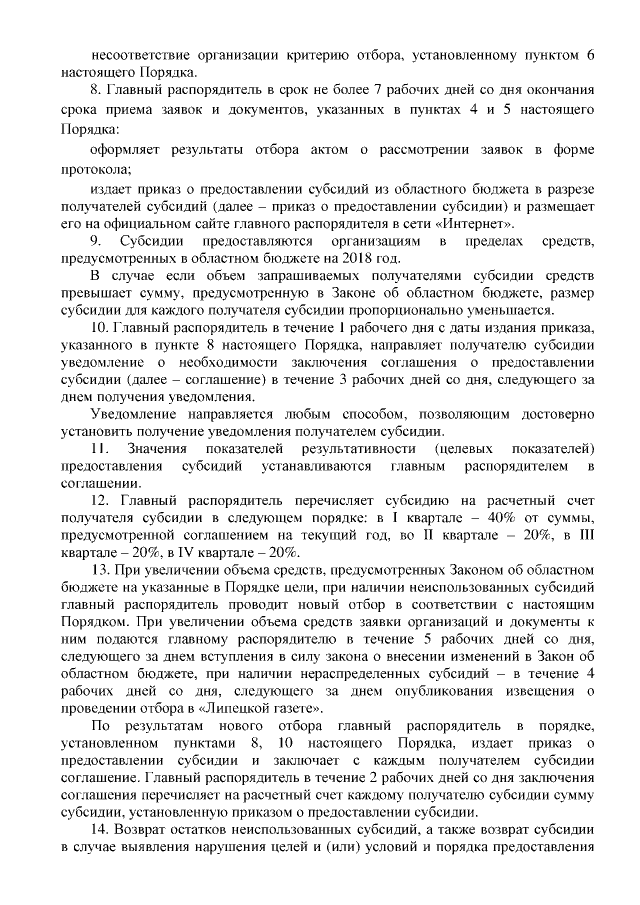 несоответствие организации критерию отбора, установленному пунктом 6 настоящего Порядка.

8. Главный распорядитель в срок не более 7 рабочих дней со дня окончания срока приема заявок и документов, указанных в пунктах 4 и 5 настоящего Порядка:

оформляет результаты отбора актом о рассмотрении заявок в форме протокола;

издает приказ о предоставлении субсидий из областного бюджета в разрезе получателей субсидий (далее – приказ о предоставлении субсидии) и размещает его на официальном сайте главного распорядителя в сети «Интернет».

9. Субсидии предоставляются организациям в пределах средств, предусмотренных в областном бюджете на 2018 год.

В случае если объем запрашиваемых получателями субсидии средств превышает сумму, предусмотренную в Законе об областном бюджете, размер субсидии для каждого получателя субсидии пропорционально уменьшается.

10. Главный распорядитель в течение 1 рабочего дня с даты издания приказа, указанного в пункте 8 настоящего Порядка, направляет получателю субсидии уведомление о необходимости заключения соглашения о предоставлении субсидии (далее – соглашение) в течение 3 рабочих дней со дня, следующего за днем получения уведомления.

Уведомление направляется любым способом, позволяющим достоверно установить получение уведомления получателем субсидии.

11. Значения показателей результативности (целевых показателей) предоставления субсидий устанавливаются главным распорядителем в соглашении.

12. Главный распорядитель перечисляет субсидию на расчетный счет получателя субсидии в следующем порядке: в I квартале – 40% от суммы, предусмотренной соглашением на текущий год, во II квартале – 20%, в III квартале – 20%, в IV квартале – 20%.

13. При увеличении объема средств, предусмотренных Законом об областном бюджете на указанные в Порядке цели, при наличии неиспользованных субсидий главный распорядитель проводит новый отбор в соответствии с настоящим Порядком. При увеличении объема средств заявки организаций и документы к ним подаются главному распорядителю в течение 5 рабочих дней со дня, следующего за днем вступления в силу закона о внесении изменений в Закон об областном бюджете, при наличии нераспределенных субсидий – в течение 4 рабочих дней со дня, следующего за днем опубликования извещения о проведении отбора в «Липецкой газете».

По результатам нового отбора главный распорядитель в порядке, установленном пунктами 8, 10 настоящего Порядка, издает приказ о предоставлении субсидии и заключает с каждым получателем субсидии соглашение. Главный распорядитель в течение 2 рабочих дней со дня заключения соглашения перечисляет на расчетный счет каждому получателю субсидии сумму субсидии, установленную приказом о предоставлении субсидии.

14. Возврат остатков неиспользованных субсидий, а также возврат субсидии в случае выявления нарушения целей и (или) условий и порядка предоставления